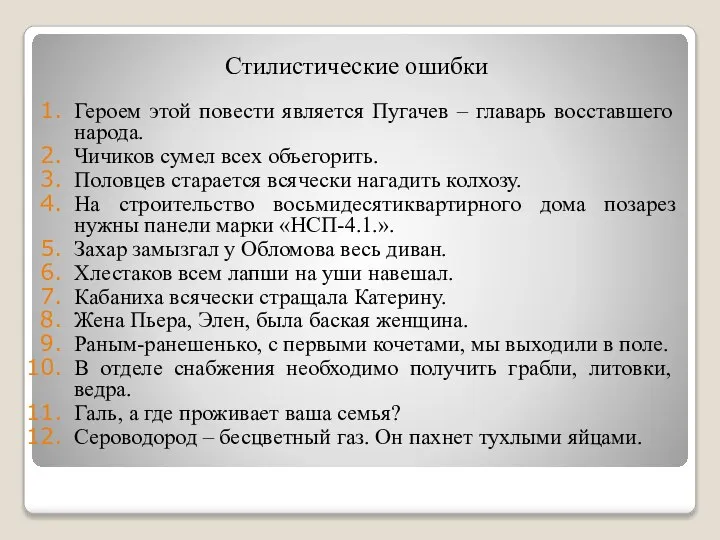 Стилистические ошибки

1. Героем этой повести является Пугачев – главарь восставшего народа.
2. Чичиков сумел всех объегорить.
3. Половцев старается всячески нагадить колхозу.
4. На строительство восьмидесятиквартирного дома позарез нужны панели марки «НСП-4.1.».
5. Захар замызгал у Обломова весь диван.
6. Хлестаков всем лапши на уши навешал.
7. Кабаниха всячески стращала Катерину.
8. Жена Пьера, Элен, была баская женщина.
9. Раным-ранешенько, с первыми кочетами, мы выходили в поле.
10. В отделе снабжения необходимо получить грабли, литовки, ведра.
11. Галь, а где проживает ваша семья?
12. Сероводород – бесцветный газ. Он пахнет тухлыми яйцами.